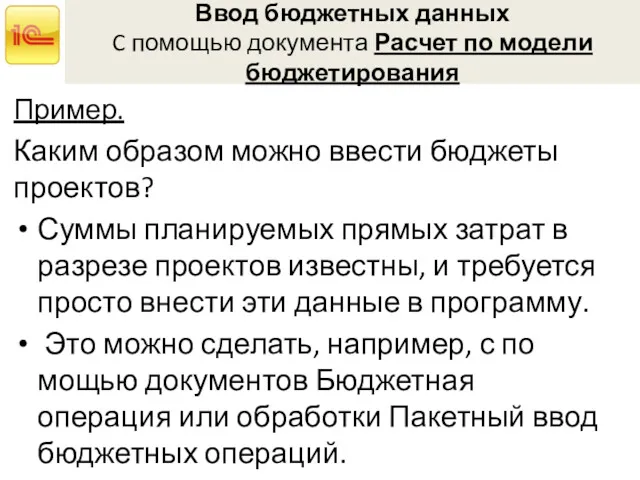 1С

Ввод бюджетных данных
С помощью документа Расчет по модели бюджетирования

Пример.

Каким образом можно ввести бюджеты проектов?

• Суммы планируемых прямых затрат в разрезе проектов известны, и требуется просто внести эти данные в программу.

• Это можно сделать, например, с по мощью документов Бюджетная операция или обработки Пакетный ввод бюджетных операций.